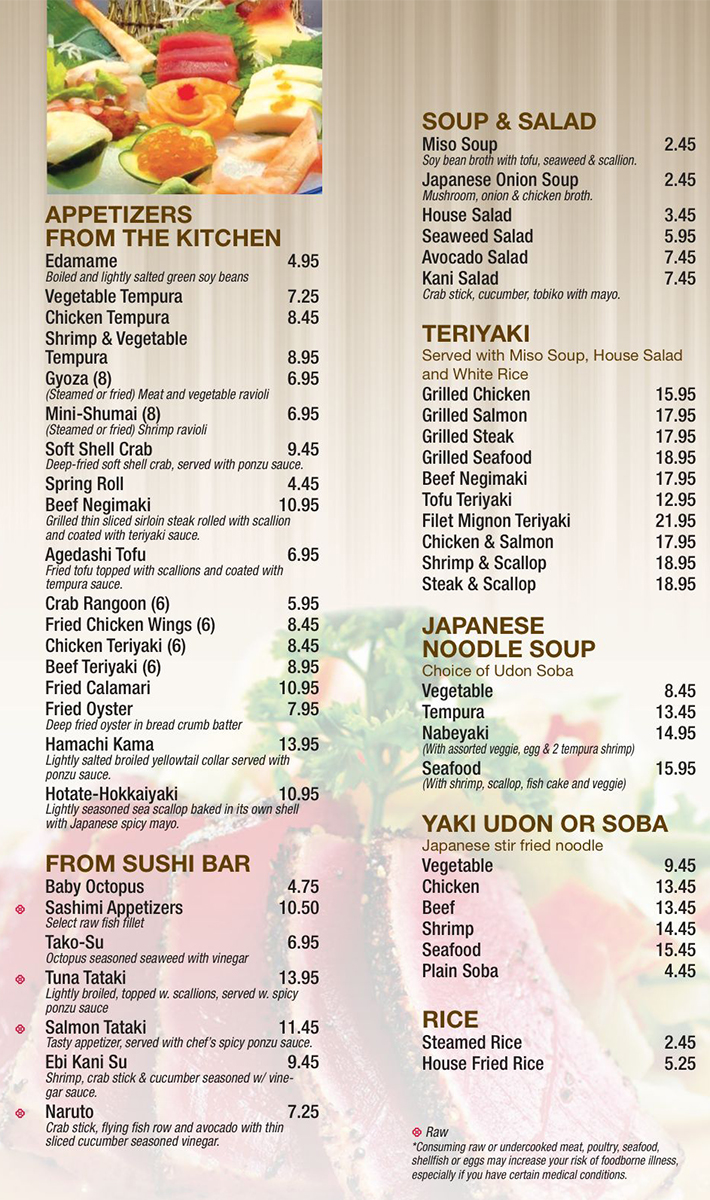 APPETIZERS FROM THE KITCHEN

Edamame 4.95
Boiled and lightly salted green soy beans

Vegetable Tempura 7.25

Chicken Tempura 8.45

Shrimp & Vegetable Tempura 8.95

Gyoza (8) 6.95
(Steamed or fried) Meat and vegetable ravioli

Mini-Shumai (8) 6.95
(Steamed or fried) Shrimp ravioli

Soft Shell Crab 9.45
Deep-fried soft shell crab, served with ponzu sauce.

Spring Roll 4.45

Beef Negimaki 10.95
Grilled thin sliced sirloin steak rolled with scallion and coated with teriyaki sauce.

Agedashi Tofu 6.95
Fried tofu topped with scallions and coated with tempura sauce.

Crab Rangoon (6) 5.95

Fried Chicken Wings (6) 8.45

Chicken Teriyaki (6) 8.45

Beef Teriyaki (6) 8.95

Fried Calamari 10.95

Fried Oyster 7.95
Deep fried oyster in bread crumb batter

Hamachi Kama 13.95
Lightly salted broiled yellowtail collar served with ponzu sauce.

Hotate-Hokkaiyaki 10.95
Lightly seasoned sea scallop baked in its own shell with Japanese spicy mayo.

FROM SUSHI BAR

Baby Octopus 4.75

Sashimi Appetizers 10.50
Select raw fish fillet

Tako-Su 6.95
Octopus seasoned seaweed with vinegar

Tuna Tataki 13.95
Lightly broiled, topped w. scallions, served w. spicy ponzu sauce

Salmon Tataki 11.45
Tasty appetizer, served with chef's spicy ponzu sauce.

Ebi Kani Su 9.45
Shrimp, crab stick & cucumber seasoned w/ vinegar sauce.

Naruto 7.25
Crab stick, flying fish row and avocado with thin sliced cucumber seasoned vinegar.

SOUP & SALAD

Miso Soup 2.45
Soy bean broth with tofu, seaweed & scallion.

Japanese Onion Soup 2.45
Mushroom, onion & chicken broth.

House Salad 3.45

Seaweed Salad 5.95

Avocado Salad 7.45

Kani Salad 7.45
Crab stick, cucumber, tobiko with mayo.

TERIYAKI

Served with Miso Soup, House Salad and White Rice

Grilled Chicken 15.95

Grilled Salmon 17.95

Grilled Steak 17.95

Grilled Seafood 18.95

Beef Negimaki 17.95

Tofu Teriyaki 12.95

Filet Mignon Teriyaki 21.95

Chicken & Salmon 17.95

Shrimp & Scallop 18.95

Steak & Scallop 18.95

JAPANESE NOODLE SOUP

Choice of Udon Soba

Vegetable 8.45

Tempura 13.45

Nabeyaki 14.95
(With assorted veggie, egg & 2 tempura shrimp)

Seafood 15.95
(With shrimp, scallop, fish cake and veggie)

YAKI UDON OR SOBA

Japanese stir fried noodle

Vegetable 9.45

Chicken 13.45

Beef 13.45

Shrimp 14.45

Seafood 15.45

Plain Soba 4.45

RICE

Steamed Rice 2.45

House Fried Rice 5.25

Raw
*Consuming raw or undercooked meat, poultry, seafood, shellfish or eggs may increase your risk of foodborne illness, especially if you have certain medical conditions.